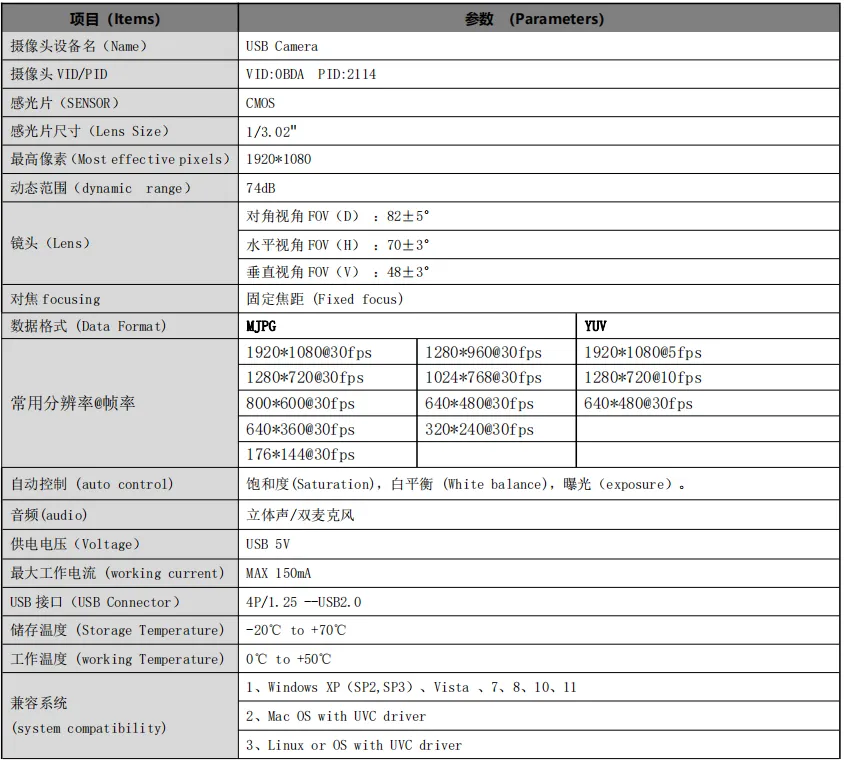 | 项目（Items） | 参数 （Parameters） | | |
|---|---|---|---|
| 摄像头设备名（Name） | USB Camera | | |
| 摄像头 VID/PID | VID:0BDA PID:2114 | | |
| 感光片（SENSOR） | CMOS | | |
| 感光片尺寸（Lens Size） | 1/3.02" | | |
| 最高像素（Most effective pixels） | 1920*1080 | | |
| 动态范围（dynamic range） | 74dB | | |
| 镜头（Lens） | 对角视角 FOV（D） ：82±5° | | |
| | 水平视角 FOV（H） ：70±3° | | |
| | 垂直视角 FOV（V） ：48±3° | | |
| 对焦 focusing | 固定焦距 (Fixed focus) | | |
| 数据格式 (Data Format) | MJPG | | YUV |
| 常用分辨率@帧率 | 1920*1080@30fps | 1280*960@30fps | 1920*1080@5fps |
| | 1280*720@30fps | 1024*768@30fps | 1280*720@10fps |
| | 800*600@30fps | 640*480@30fps | 640*480@30fps |
| | 640*360@30fps | 320*240@30fps | |
| | 176*144@30fps | | |
| 自动控制 (auto control) | 饱和度(Saturation)，白平衡 (White balance)，曝光（exposure）。 | | |
| 音频(audio) | 立体声/双麦克风 | | |
| 供电电压（Voltage） | USB 5V | | |
| 最大工作电流 (working current) | MAX 150mA | | |
| USB 接口（USB Connector） | 4P/1.25 --USB2.0 | | |
| 储存温度 (Storage Temperature) | -20℃ to +70℃ | | |
| 工作温度 (working Temperature) | 0℃ to +50℃ | | |
| 兼容系统 (system compatibility) | 1、Windows XP（SP2,SP3）、Vista 、7、8、10、11 | | |
| | 2、Mac OS with UVC driver | | |
| | 3、Linux or OS with UVC driver | | |